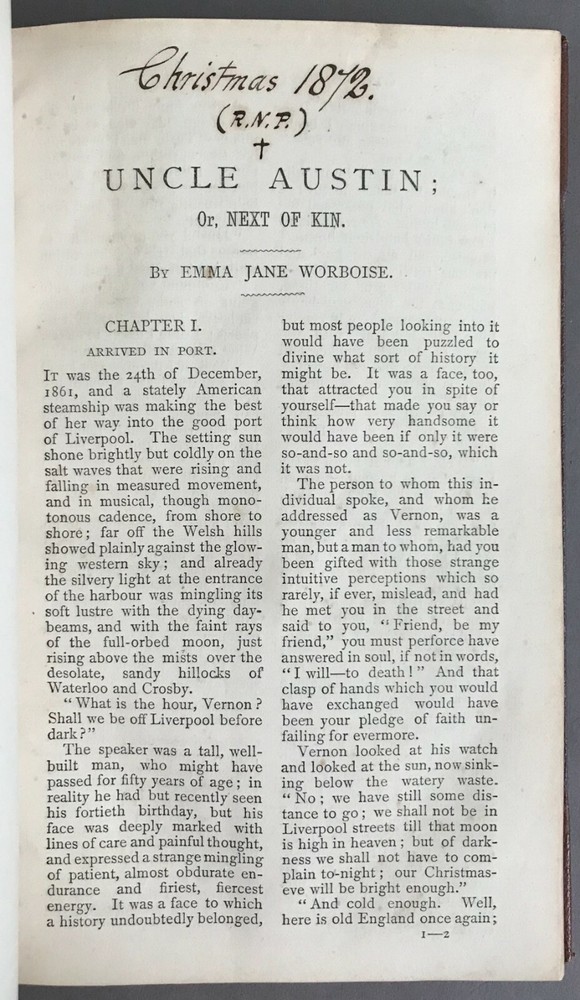 Christmas 1872.
(R.N.P.)
†

UNCLE AUSTIN;

Or, NEXT OF KIN.

By EMMA JANE WORBOISE.

CHAPTER I.

ARRIVED IN PORT.

It was the 24th of December, 1861, and a stately American steamship was making the best of her way into the good port of Liverpool. The setting sun shone brightly but coldly on the salt waves that were rising and falling in measured movement, and in musical, though monotonous cadence, from shore to shore; far off the Welsh hills showed plainly against the glowing western sky; and already the silvery light at the entrance of the harbour was mingling its soft lustre with the dying daybeams, and with the faint rays of the full-orbed moon, just rising above the mists over the desolate, sandy hillocks of Waterloo and Crosby.

"What is the hour, Vernon? Shall we be off Liverpool before dark?"

The speaker was a tall, well-built man, who might have passed for fifty years of age; in reality he had but recently seen his fortieth birthday, but his face was deeply marked with lines of care and painful thought, and expressed a strange mingling of patient, almost obdurate endurance and firiest, fiercest energy. It was a face to which a history undoubtedly belonged, but most people looking into it would have been puzzled to divine what sort of history it might be. It was a face, too, that attracted you in spite of yourself—that made you say or think how very handsome it would have been if only it were so-and-so and so-and-so, which it was not.

The person to whom this individual spoke, and whom he addressed as Vernon, was a younger and less remarkable man, but a man to whom, had you been gifted with those strange intuitive perceptions which so rarely, if ever, mislead, and had he met you in the street and said to you, "Friend, be my friend," you must perforce have answered in soul, if not in words, "I will—to death!" And that clasp of hands which you would have exchanged would have been your pledge of faith unfailing for evermore.

Vernon looked at his watch and looked at the sun, now sinking below the watery waste. "No; we have still some distance to go; we shall not be in Liverpool streets till that moon is high in heaven; but of darkness we shall not have to complain to-night; our Christmas-eve will be bright enough."

"And cold enough. Well, here is old England once again;

1—2